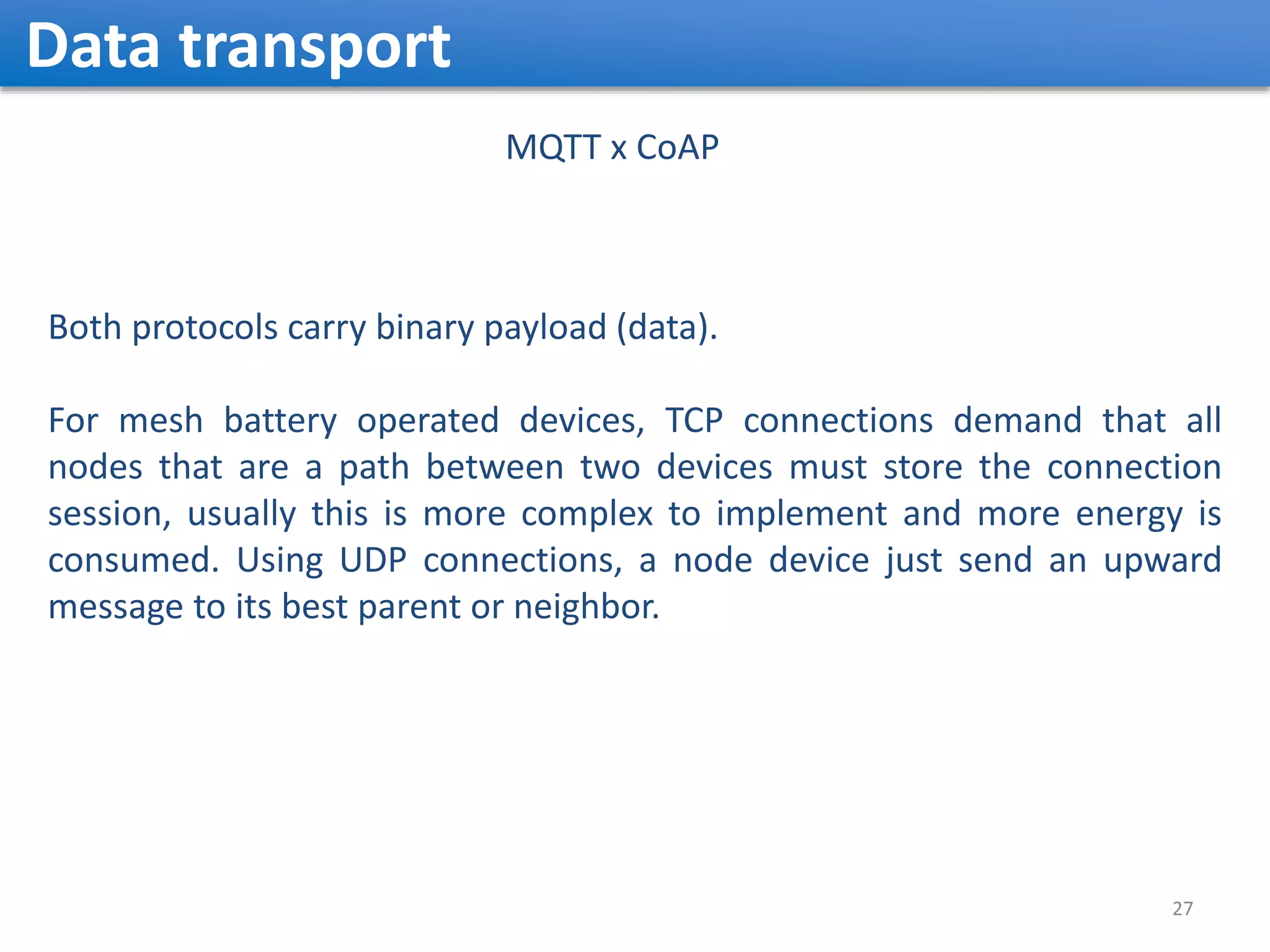 Data transport

MQTT x CoAP

Both protocols carry binary payload (data).

For mesh battery operated devices, TCP connections demand that all nodes that are a path between two devices must store the connection session, usually this is more complex to implement and more energy is consumed. Using UDP connections, a node device just send an upward message to its best parent or neighbor.

27